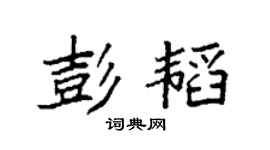 彭韬

词典网